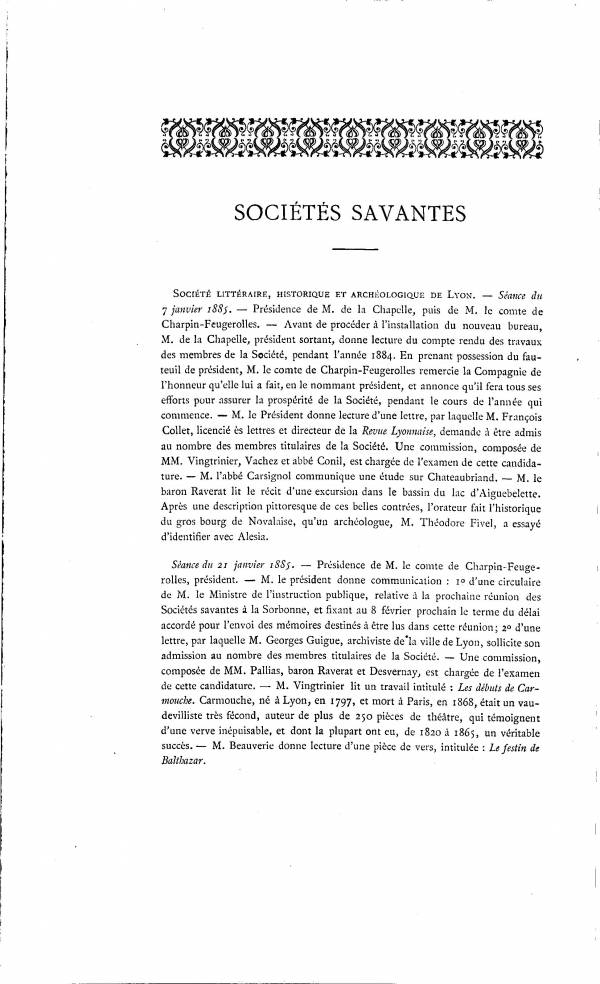 SOCIÉTÉS SAVANTES

Société littéraire, historique et archéologique de Lyon. — Séance du 7 janvier 1885. — Présidence de M. de la Chapelle, puis de M. le comte de Charpin-Feugerolles. — Avant de procéder à l'installation du nouveau bureau, M. de la Chapelle, président sortant, donne lecture du compte rendu des travaux des membres de la Société, pendant l'année 1884. En prenant possession du fauteuil de président, M. le comte de Charpin-Feugerolles remercie la Compagnie de l'honneur qu'elle lui a fait, en le nommant président, et annonce qu'il fera tous ses efforts pour assurer la prospérité de la Société, pendant le cours de l'année qui commence. — M. le Président donne lecture d'une lettre, par laquelle M. François Collet, licencié ès lettres et directeur de la Revue Lyonnaise, demande à être admis au nombre des membres titulaires de la Société. Une commission, composée de MM. Vingtrinier, Vachez et abbé Conil, est chargée de l'examen de cette candidature. — M. l'abbé Carsignol communique une étude sur Chateaubriand. — M. le baron Raverat lit le récit d'une excursion dans le bassin du lac d'Aiguebelette. Après une description pittoresque de ces belles contrées, l'orateur fait l'historique du gros bourg de Novalaise, qu'un archéologue, M. Théodore Fivel, a essayé d'identifier avec Alesia.

Séance du 21 janvier 1885. — Présidence de M. le comte de Charpin-Feugerolles, président. — M. le président donne communication : 1o d'une circulaire de M. le Ministre de l'instruction publique, relative à la prochaine réunion des Sociétés savantes à la Sorbonne, et fixant au 8 février prochain le terme du délai accordé pour l'envoi des mémoires destinés à être lus dans cette réunion; 2o d'une lettre, par laquelle M. Georges Guigue, archiviste de la ville de Lyon, sollicite son admission au nombre des membres titulaires de la Société. — Une commission, composée de MM. Pallias, baron Raverat et Desvernay, est chargée de l'examen de cette candidature. — M. Vingtrinier lit un travail intitulé : Les débuts de Carmouche. Carmouche, né à Lyon, en 1797, et mort à Paris, en 1868, était un vaudevilliste très fécond, auteur de plus de 250 pièces de théâtre, qui témoignent d'une verve inépuisable, et dont la plupart ont eu, de 1820 à 1865, un véritable succès. — M. Beauverie donne lecture d'une pièce de vers, intitulée : Le festin de Balthazar.